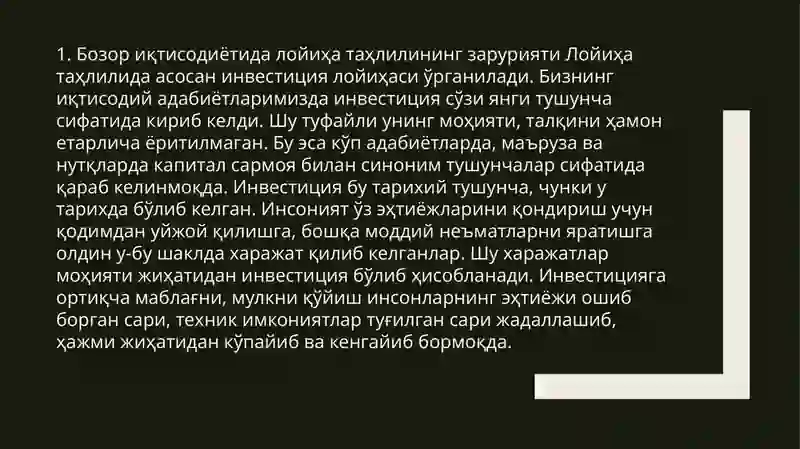 1. Бозор иқтисодиётида лойиҳа таҳлилининг зарурияти Лойиҳа таҳлилида асосан инвестиция лойиҳаси ўрганилади. Бизнинг иқтисодий адабиётларимизда инвестиция сўзи янги тушунча сифатида кириб келди. Шу туфайли унинг моҳияти, талқини ҳамон етарлича ёритилмаган. Бу эса кўп адабиётларда, маъруза ва нутқларда капитал сармоя билан синоним тушунчалар сифатида қараб келинмоқда. Инвестиция бу тарихий тушунча, чунки у тарихда бўлиб келган. Инсоният ўз эҳтиёжларини қондириш учун қодимдан уйжой қилишга, бошқа моддий неъматларни яратишга олдин у-бу шаклда харажат қилиб келганлар. Шу харажатлар моҳияти жиҳатидан инвестиция бўлиб ҳисобланади. Инвестицияга ортиқча маблағни, мулкни қўйиш инсонларнинг эҳтиёжи ошиб борган сари, техник имкониятлар туғилган сари жадаллашиб, ҳажми жиҳатидан кўпайиб ва кенгайиб бормоқда.